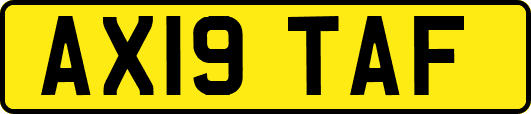 AX19 TAF